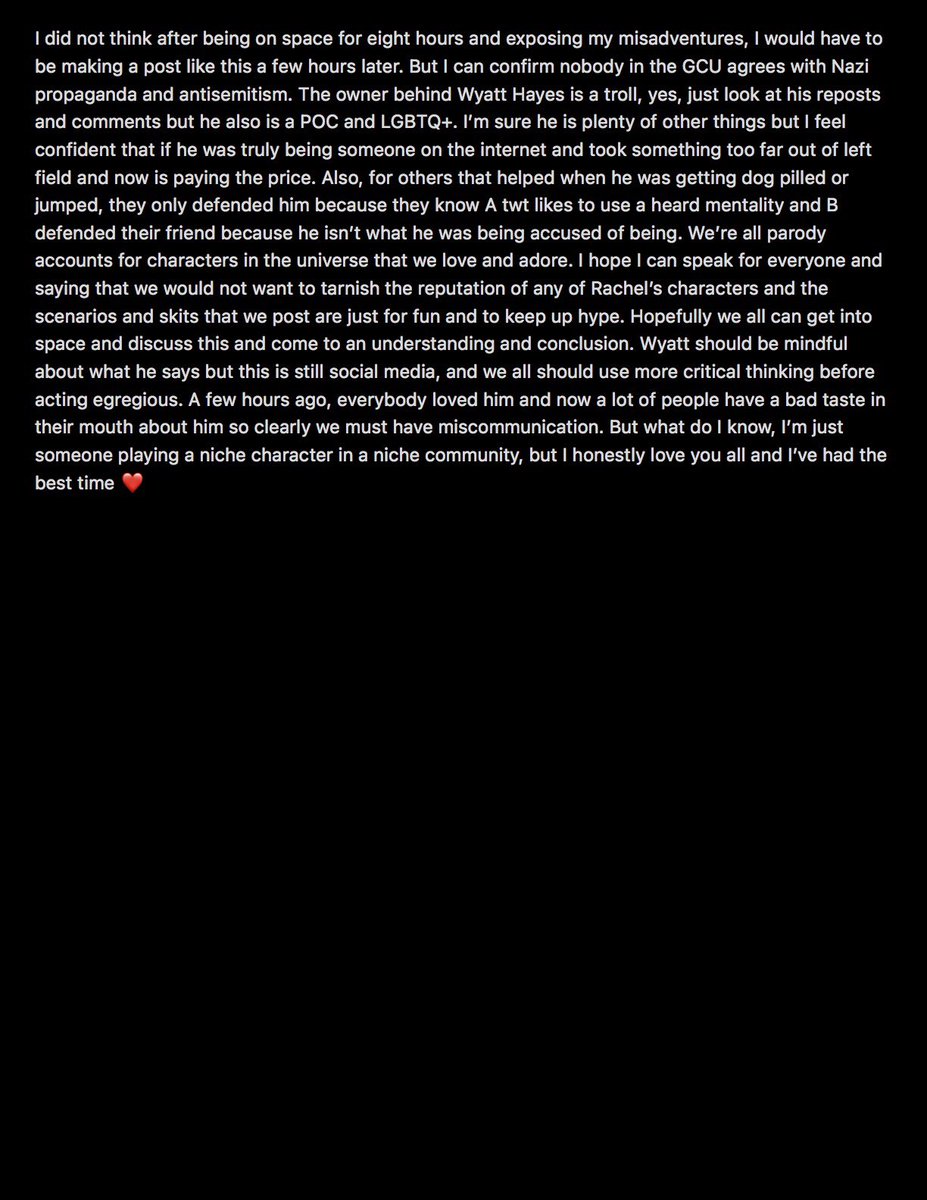 I did not think after being on space for eight hours and exposing my misadventures, I would have to be making a post like this a few hours later. But I can confirm nobody in the GCU agrees with Nazi propaganda and antisemitism. The owner behind Wyatt Hayes is a troll, yes, just look at his reposts and comments but he also is a POC and LGBTQ+. I'm sure he is plenty of other things but I feel confident that if he was truly being someone on the internet and took something too far out of left field and now is paying the price. Also, for others that helped when he was getting dog pilled or jumped, they only defended him because they know A twt likes to use a heard mentality and B defended their friend because he isn't what he was being accused of being. We're all parody accounts for characters in the universe that we love and adore. I hope I can speak for everyone and saying that we would not want to tarnish the reputation of any of Rachel's characters and the scenarios and skits that we post are just for fun and to keep up hype. Hopefully we all can get into space and discuss this and come to an understanding and conclusion. Wyatt should be mindful about what he says but this is still social media, and we all should use more critical thinking before acting egregious. A few hours ago, everybody loved him and now a lot of people have a bad taste in their mouth about him so clearly we must have miscommunication. But what do I know, I'm just someone playing a niche character in a niche community, but I honestly love you all and I've had the best time ❤️